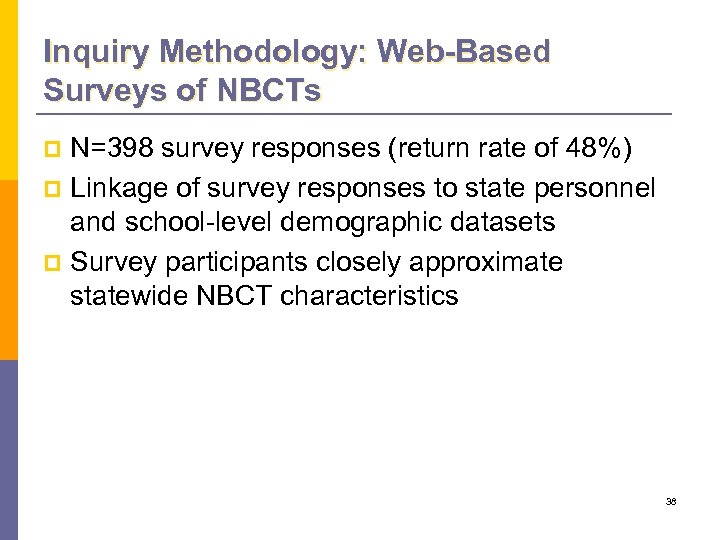 Inquiry Methodology: Web-Based Surveys of NBCTs

N=398 survey responses (return rate of 48%)

Linkage of survey responses to state personnel and school-level demographic datasets

Survey participants closely approximate statewide NBCT characteristics

38